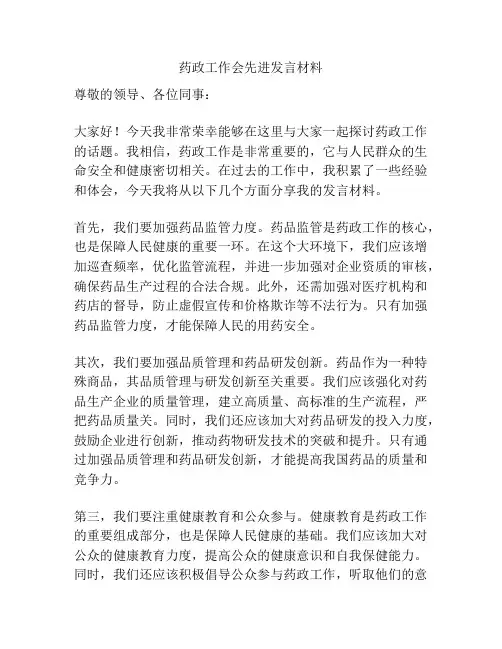 药政工作会先进发言材料

尊敬的领导、各位同事：

大家好！今天我非常荣幸能够在这里与大家一起探讨药政工作的话题。我相信，药政工作是非常重要的，它与人民群众的生命安全和健康密切相关。在过去的工作中，我积累了一些经验和体会，今天我将从以下几个方面分享我的发言材料。

首先，我们要加强药品监管力度。药品监管是药政工作的核心，也是保障人民健康的重要一环。在这个大环境下，我们应该增加巡查频率，优化监管流程，并进一步加强对企业资质的审核，确保药品生产过程的合法合规。此外，还需加强对医疗机构和药店的督导，防止虚假宣传和价格欺诈等不法行为。只有加强药品监管力度，才能保障人民的用药安全。

其次，我们要加强品质管理和药品研发创新。药品作为一种特殊商品，其品质管理与研发创新至关重要。我们应该强化对药品生产企业的质量管理，建立高质量、高标准的生产流程，严把药品质量关。同时，我们还应该加大对药品研发的投入力度，鼓励企业进行创新，推动药物研发技术的突破和提升。只有通过加强品质管理和药品研发创新，才能提高我国药品的质量和竞争力。

第三，我们要注重健康教育和公众参与。健康教育是药政工作的重要组成部分，也是保障人民健康的基础。我们应该加大对公众的健康教育力度，提高公众的健康意识和自我保健能力。同时，我们还应该积极倡导公众参与药政工作，听取他们的意